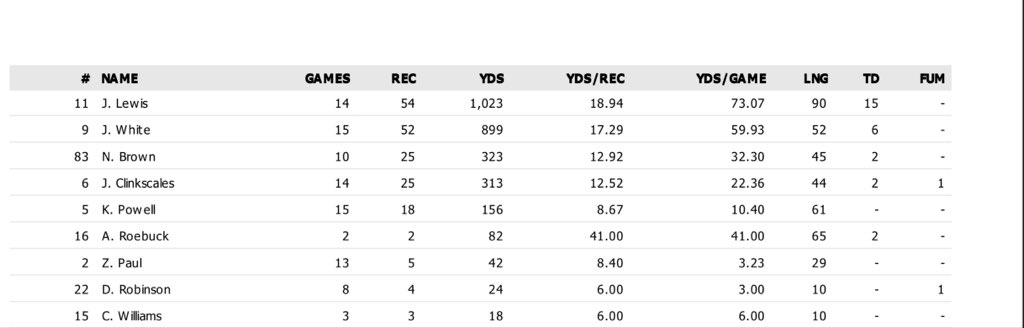 | # | NAME | GAMES | REC | YDS | YDS/REC | YDS/GAME | LNG | TD | FUM |
|---|---|---|---|---|---|---|---|---|---|
| 11 | J. Lewis | 14 | 54 | 1,023 | 18.94 | 73.07 | 90 | 15 | - |
| 9 | J. White | 15 | 52 | 899 | 17.29 | 59.93 | 52 | 6 | - |
| 83 | N. Brown | 10 | 25 | 323 | 12.92 | 32.30 | 45 | 2 | - |
| 6 | J. Clinkscales | 14 | 25 | 313 | 12.52 | 22.36 | 44 | 2 | 1 |
| 5 | K. Powell | 15 | 18 | 156 | 8.67 | 10.40 | 61 | - | - |
| 16 | A. Roebuck | 2 | 2 | 82 | 41.00 | 41.00 | 65 | 2 | - |
| 2 | Z. Paul | 13 | 5 | 42 | 8.40 | 3.23 | 29 | - | - |
| 22 | D. Robinson | 8 | 4 | 24 | 6.00 | 3.00 | 10 | - | 1 |
| 15 | C. Williams | 3 | 3 | 18 | 6.00 | 6.00 | 10 | - | - |